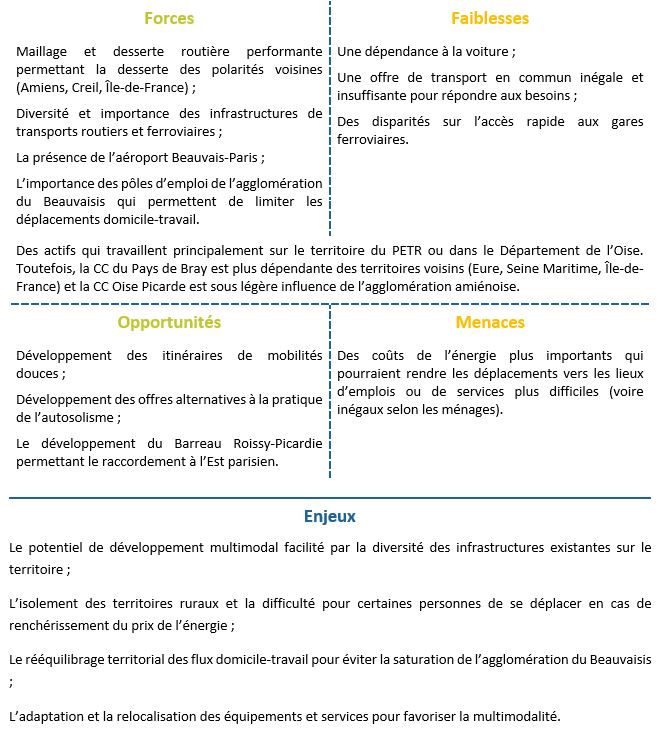 Forces

Maillage et desserte routière performante permettant la desserte des polarités voisines (Amiens, Creil, Île-de-France) ;

Diversité et importance des infrastructures de transports routiers et ferroviaires ;

La présence de l'aéroport Beauvais-Paris ;

L'importance des pôles d'emploi de l'agglomération du Beauvaisis qui permettent de limiter les déplacements domicile-travail.

Faiblesses

Une dépendance à la voiture ;

Une offre de transport en commun inégale et insuffisante pour répondre aux besoins ;

Des disparités sur l'accès rapide aux gares ferroviaires.

Des actifs qui travaillent principalement sur le territoire du PETR ou dans le Département de l'Oise. Toutefois, la CC du Pays de Bray est plus dépendante des territoires voisins (Eure, Seine Maritime, Île-de-France) et la CC Oise Picarde est sous légère influence de l'agglomération amiénoise.

Opportunités

Développement des itinéraires de mobilités douces ;

Développement des offres alternatives à la pratique de l'autosolisme ;

Le développement du Barreau Roissy-Picardie permettant le raccordement à l'Est parisien.

Menaces

Des coûts de l'énergie plus importants qui pourraient rendre les déplacements vers les lieux d'emplois ou de services plus difficiles (voire inégaux selon les ménages).

Enjeux

Le potentiel de développement multimodal facilité par la diversité des infrastructures existantes sur le territoire ;

L'isolement des territoires ruraux et la difficulté pour certaines personnes de se déplacer en cas de renchérissement du prix de l'énergie ;

Le rééquilibrage territorial des flux domicile-travail pour éviter la saturation de l'agglomération du Beauvaisis ;

L'adaptation et la relocalisation des équipements et services pour favoriser la multimodalité.